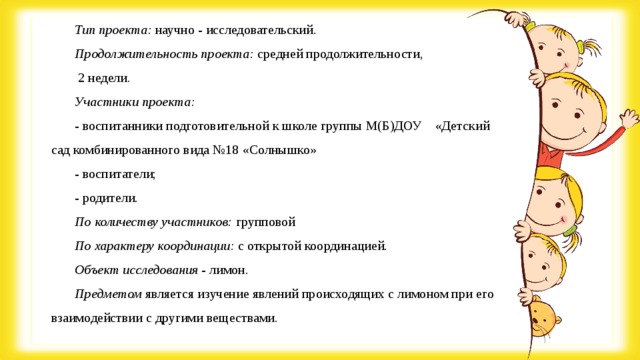 Тип проекта: научно - исследовательский.

Продолжительность проекта: средней продолжительности,

2 недели.

Участники проекта:

- воспитанники подготовительной к школе группы М(Б)ДОУ «Детский сад комбинированного вида №18 «Солнышко»

- воспитатели;

- родители.

По количеству участников: групповой

По характеру координации: с открытой координацией.

Объект исследования - лимон.

Предметом является изучение явлений происходящих с лимоном при его взаимодействии с другими веществами.